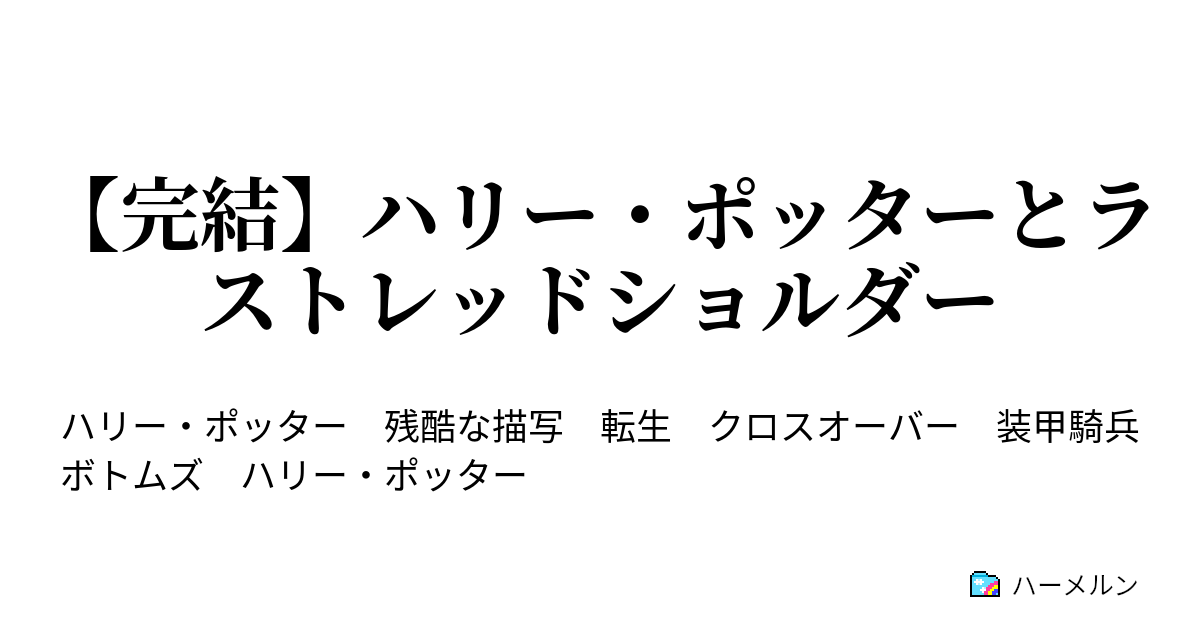 【完結】ハリー・ポッターとラストレッドショルダー

ハリー・ポッター　残酷な描写　転生　クロスオーバー　装甲騎兵ボトムズ　ハリー・ポッター

ハーメルン